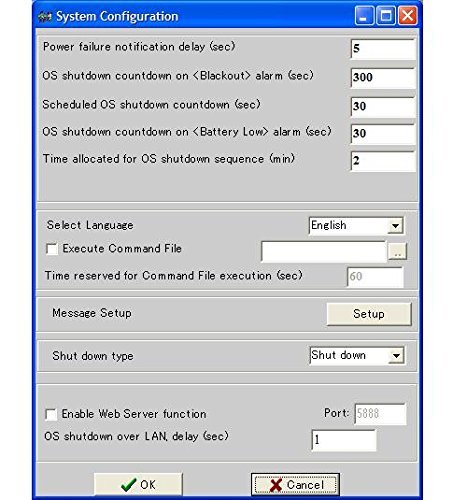 System Configuration

Power failure notification delay (sec) 5

OS shutdown countdown on <Blackout> alarm (sec) 300

Scheduled OS shutdown countdown (sec) 30

OS shutdown countdown on <Battery Low> alarm (sec) 30

Time allocated for OS shutdown sequence (min) 2

Select Language English

Execute Command File ...

Time reserved for Command File execution (sec) 60

Message Setup Setup

Shut down type Shut down

Enable Web Server function Port: 5888

OS shutdown over LAN, delay (sec) 1

OK Cancel